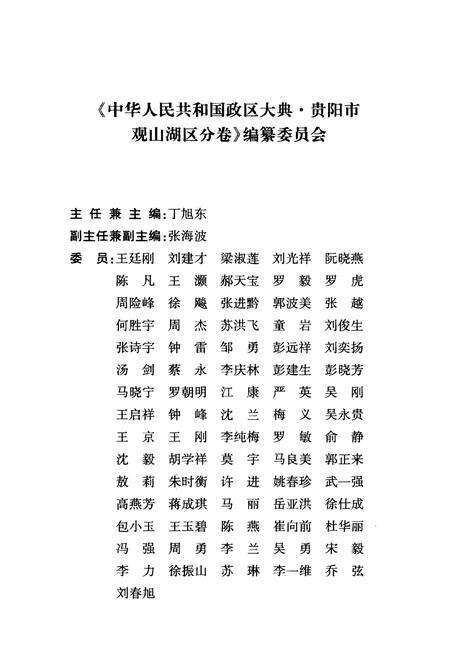 《中华人民共和国政区大典·贵阳市观山湖区分卷》编纂委员会

主任兼主编：丁旭东
副主任兼副主编：张海波
委员：王廷刚 刘建才 梁淑莲 刘光祥 阮晓燕
陈凡 王灏 郝天宝 罗毅 罗虎
周险峰 徐飚 张进黔 郭波美 张越
何胜宇 周杰 苏洪飞 童岩 刘俊生
张诗宇 钟雷 邹勇 彭远祥 刘奕扬
汤剑 蔡永 李庆林 彭建生 彭晓芳
马晓宁 罗朝明 江康 严英 吴刚
王启祥 钟峰 沈兰 梅义 吴永贵
王京 王刚 李纯梅 罗敏 俞静
沈毅 胡学祥 莫宇 马良美 郭正来
敖莉 朱时衡 许进 姚春珍 武一强
高燕芳 蒋成琪 马丽 岳亚洪 徐仕成
包小玉 王玉碧 陈燕 崔向前 杜华丽
冯强 周勇 李兰 吴勇 宋毅
李力 徐振山 苏琳 李一维 乔弦
刘春旭